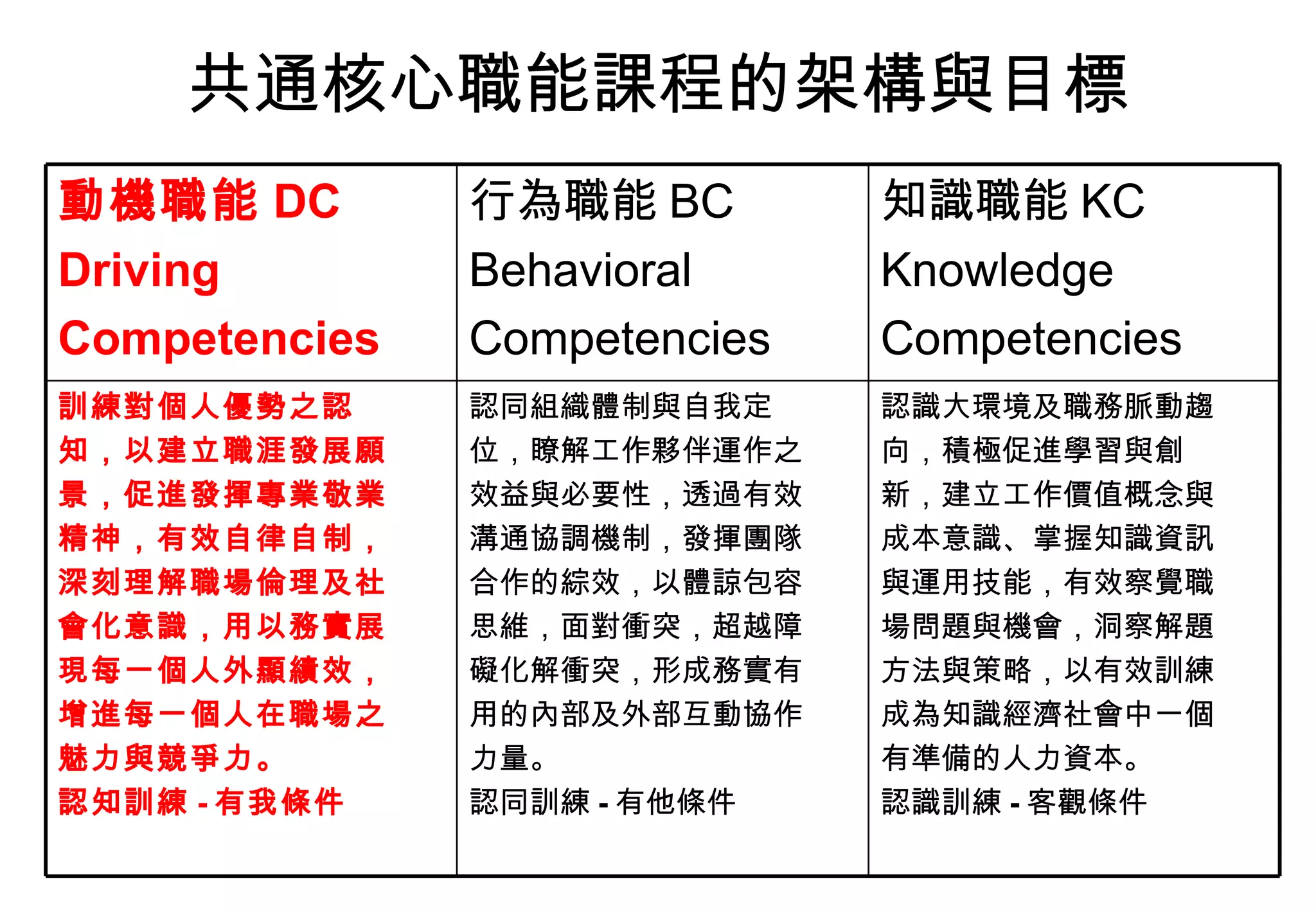 共通核心職能課程的架構與目標

| 動機職能 DC Driving Competencies | 行為職能 BC Behavioral Competencies | 知識職能 KC Knowledge Competencies |
|---|---|---|
| 訓練對個人優勢之認知，以建立職涯發展願景，促進發揮專業敬業精神，有效自律自制，深刻理解職場倫理及社會化意識，用以務實展現每一個人外顯績效，增進每一個人在職場之魅力與競爭力。 認知訓練 - 有我條件 | 認同組織體制與自我定位，瞭解工作夥伴運作之效益與必要性，透過有效溝通協調機制，發揮團隊合作的綜效，以體諒包容思維，面對衝突，超越障礙化解衝突，形成務實有用的內部及外部互動協作力量。 認同訓練 - 有他條件 | 認識大環境及職務脈動趨向，積極促進學習與創新，建立工作價值概念與成本意識、掌握知識資訊與運用技能，有效察覺職場問題與機會，洞察解題方法與策略，以有效訓練成為知識經濟社會中一個有準備的人力資本。 認識訓練 - 客觀條件 |